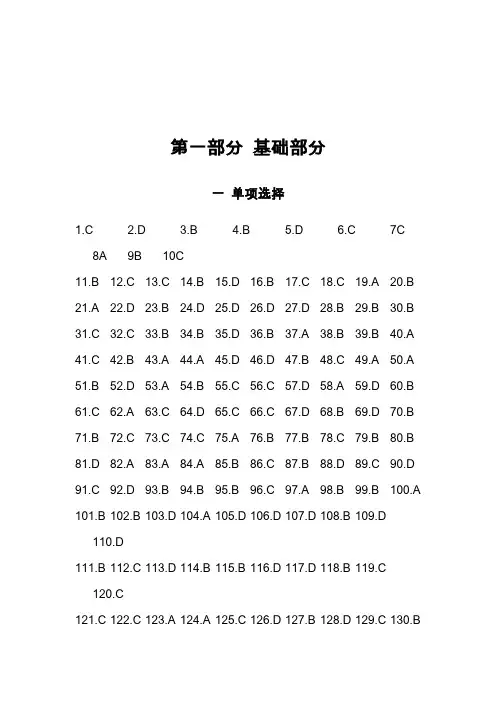 第一部分 基础部分

一 单项选择

1.C 2.D 3.B 4.B 5.D 6.C 7C 8A 9B 10C

11.B 12.C 13.C 14.B 15.D 16.B 17.C 18.C 19.A 20.B

21.A 22.D 23.B 24.D 25.D 26.D 27.D 28.B 29.B 30.B

31.C 32.C 33.B 34.B 35.D 36.B 37.A 38.B 39.B 40.A

41.C 42.B 43.A 44.A 45.D 46.D 47.B 48.C 49.A 50.A

51.B 52.D 53.A 54.B 55.C 56.C 57.D 58.A 59.D 60.B

61.C 62.A 63.C 64.D 65.C 66.C 67.D 68.B 69.D 70.B

71.B 72.C 73.C 74.C 75.A 76.B 77.B 78.C 79.B 80.B

81.D 82.A 83.A 84.A 85.B 86.C 87.B 88.D 89.C 90.D

91.C 92.D 93.B 94.B 95.B 96.C 97.A 98.B 99.B 100.A

101.B 102.B 103.D 104.A 105.D 106.D 107.D 108.B 109.D 110.D

111.B 112.C 113.D 114.B 115.B 116.D 117.D 118.B 119.C 120.C

121.C 122.C 123.A 124.A 125.C 126.D 127.B 128.D 129.C 130.B